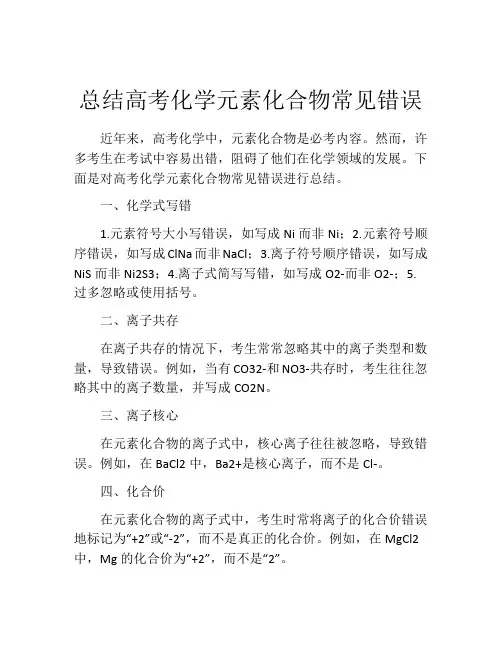 总结高考化学元素化合物常见错误

近年来，高考化学中，元素化合物是必考内容。然而，许多考生在考试中容易出错，阻碍了他们在化学领域的发展。下面是对高考化学元素化合物常见错误进行总结。

一、化学式写错

1.元素符号大小写错误，如写成 Ni 而非 Ni；2.元素符号顺序错误，如写成 ClNa 而非 NaCl；3.离子符号顺序错误，如写成 NiS 而非 Ni2S3；4.离子式简写写错，如写成 O2-而非 O2-；5.过多忽略或使用括号。

二、离子共存

在离子共存的情况下，考生常常忽略其中的离子类型和数量，导致错误。例如，当有 CO32-和 NO3-共存时，考生往往忽略其中的离子数量，并写成 CO2N。

三、离子核心

在元素化合物的离子式中，核心离子往往被忽略，导致错误。例如，在 BaCl2 中，Ba2+是核心离子，而不是 Cl-。

四、化合价

在元素化合物的离子式中，考生时常将离子的化合价错误地标记为“+2”或“-2”，而不是真正的化合价。例如，在 MgCl2 中，Mg 的化合价为“+2”，而不是“2”。